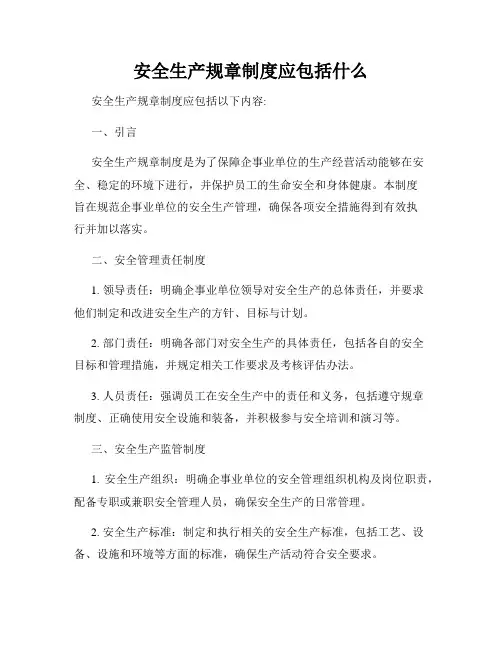 安全生产规章制度应包括什么

安全生产规章制度应包括以下内容:

一、引言

安全生产规章制度是为了保障企事业单位的生产经营活动能够在安全、稳定的环境下进行，并保护员工的生命安全和身体健康。本制度旨在规范企事业单位的安全生产管理，确保各项安全措施得到有效执行并加以落实。

二、安全管理责任制度

1. 领导责任：明确企事业单位领导对安全生产的总体责任，并要求他们制定和改进安全生产的方针、目标与计划。

2. 部门责任：明确各部门对安全生产的具体责任，包括各自的安全目标和管理措施，并规定相关工作要求及考核评估办法。

3. 人员责任：强调员工在安全生产中的责任和义务，包括遵守规章制度、正确使用安全设施和装备，并积极参与安全培训和演习等。

三、安全生产监管制度

1. 安全生产组织：明确企事业单位的安全管理组织机构及岗位职责，配备专职或兼职安全管理人员，确保安全生产的日常管理。

2. 安全生产标准：制定和执行相关的安全生产标准，包括工艺、设备、设施和环境等方面的标准，确保生产活动符合安全要求。